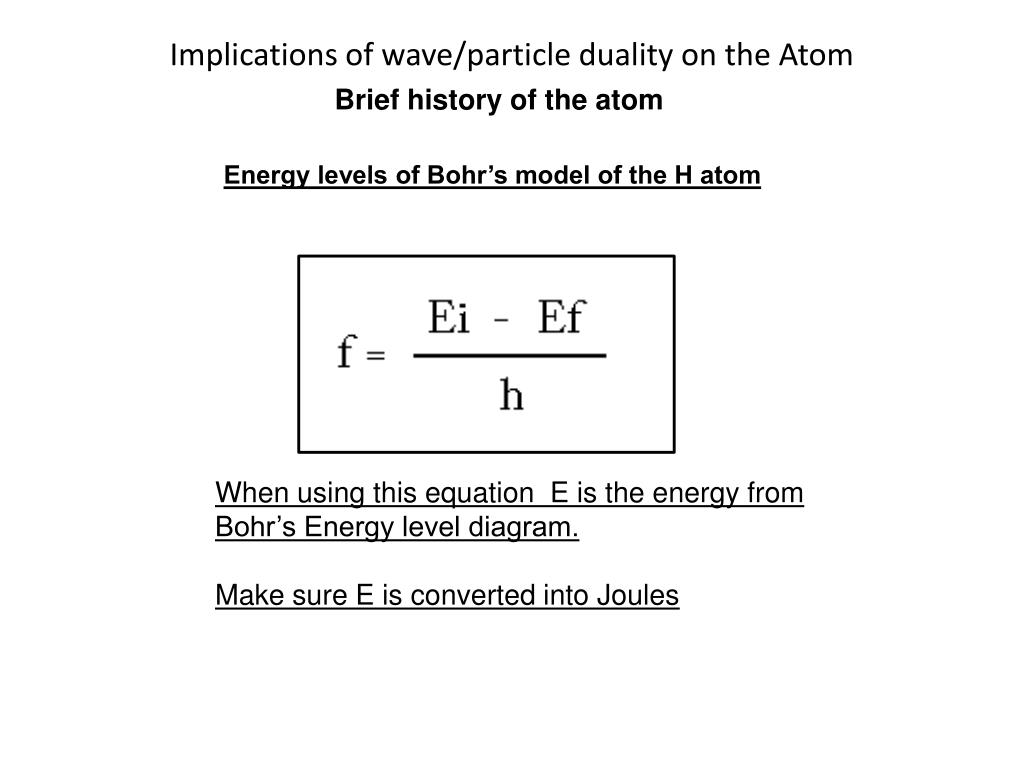 Implications of wave/particle duality on the Atom

Brief history of the atom

Energy levels of Bohr’s model of the H atom

$f = \frac{Ei - Ef}{h}$

When using this equation E is the energy from Bohr’s Energy level diagram.

Make sure E is converted into Joules